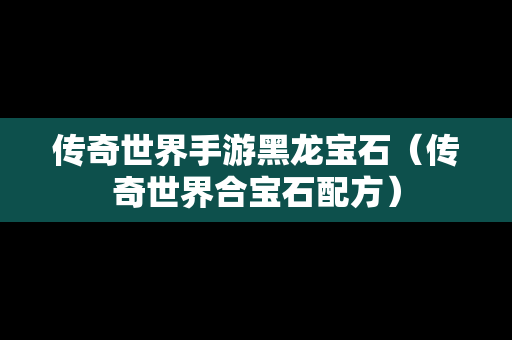 传奇世界手游黑龙宝石（传奇世界合宝石配方）